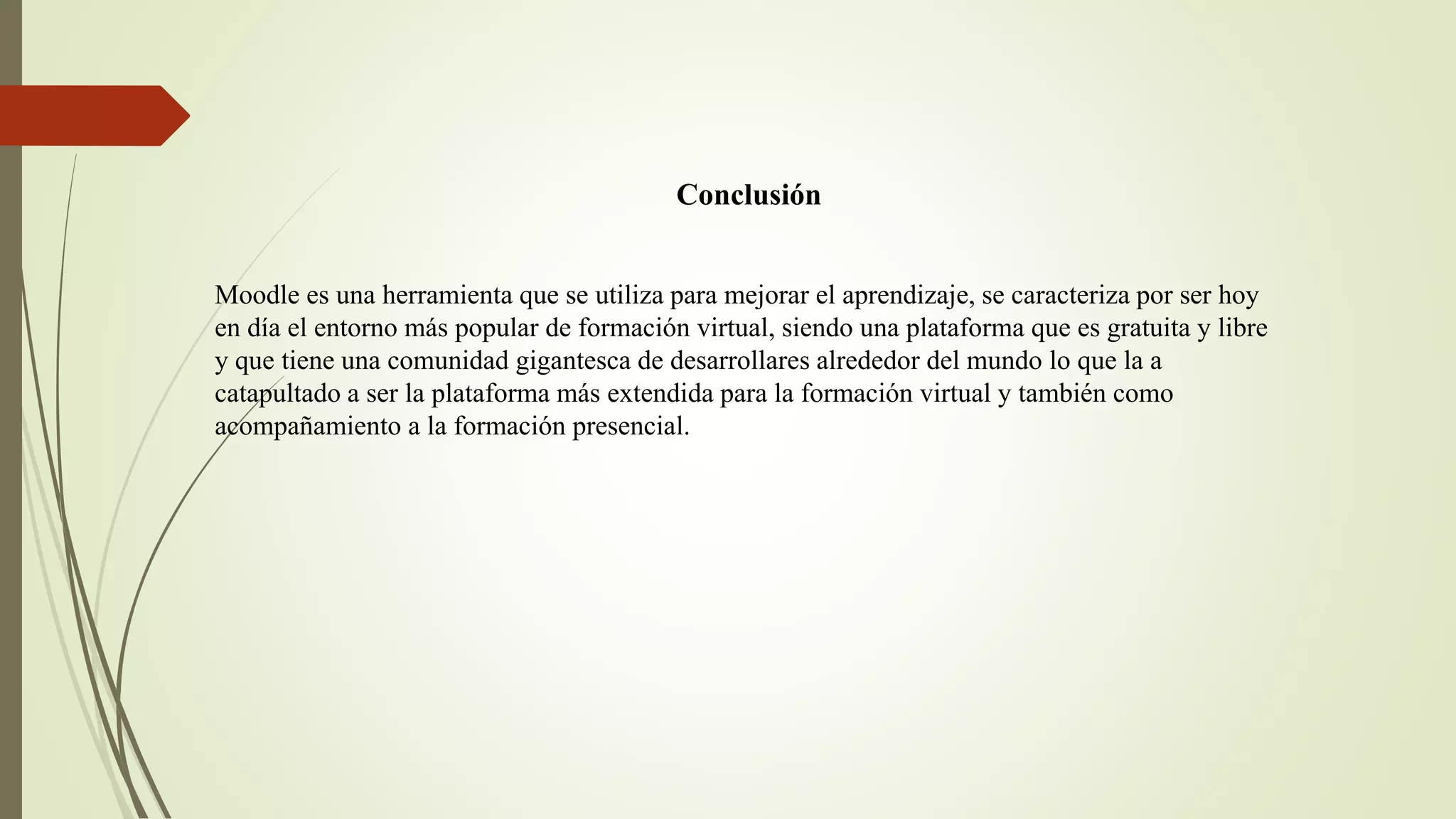 Conclusión

Moodle es una herramienta que se utiliza para mejorar el aprendizaje, se caracteriza por ser hoy en día el entorno más popular de formación virtual, siendo una plataforma que es gratuita y libre y que tiene una comunidad gigantesca de desarrollares alrededor del mundo lo que la a catapultado a ser la plataforma más extendida para la formación virtual y también como acompañamiento a la formación presencial.